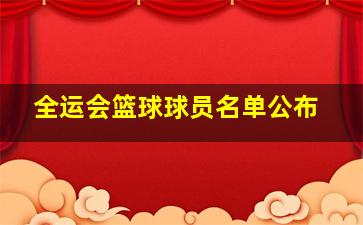 全运会篮球球员名单公布